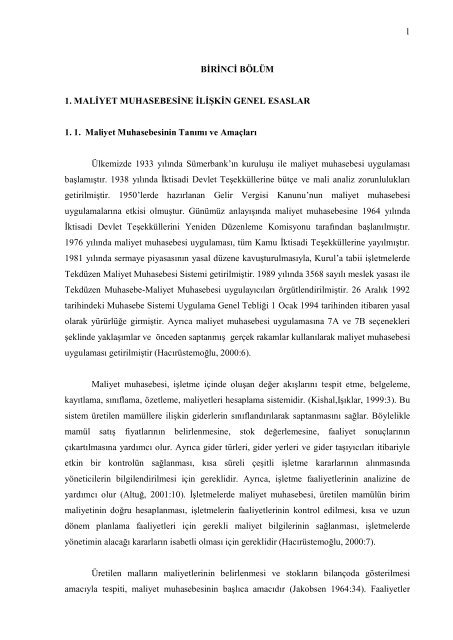 1

BİRİNCİ BÖLÜM

1. MALİYET MUHASEBESİNE İLİŞKİN GENEL ESASLAR

1. 1. Maliyet Muhasebesinin Tanımı ve Amaçları

Ülkemizde 1933 yılında Sümerbank'ın kuruluşu ile maliyet muhasebesi uygulaması başlamıştır. 1938 yılında İktisadi Devlet Teşekküllerine bütçe ve mali analiz zorunlulukları getirilmiştir. 1950'lerde hazırlanan Gelir Vergisi Kanunu'nun maliyet muhasebesi uygulamalarına etkisi olmuştur. Günümüz anlayışında maliyet muhasebesine 1964 yılında İktisadi Devlet Teşekküllerini Yeniden Düzenleme Komisyonu tarafından başlanılmıştır. 1976 yılında maliyet muhasebesi uygulaması, tüm Kamu İktisadi Teşekküllerine yayılmıştır. 1981 yılında sermaye piyasasının yasal düzene kavuşturulmasıyla, Kurul'a tabii işletmelerde Tekdüzen Maliyet Muhasebesi Sistemi getirilmiştir. 1989 yılında 3568 sayılı meslek yasası ile Tekdüzen Muhasebe-Maliyet Muhasebesi uygulayıcıları örgütlendirilmiştir. 26 Aralık 1992 tarihindeki Muhasebe Sistemi Uygulama Genel Tebliği 1 Ocak 1994 tarihinden itibaren yasal olarak yürürlüğe girmiştir. Ayrıca maliyet muhasebesi uygulamasına 7A ve 7B seçenekleri şeklinde yaklaşımlar ve önceden saptanmış gerçek rakamlar kullanılarak maliyet muhasebesi uygulaması getirilmiştir (Hacırüstemoğlu, 2000:6).

Maliyet muhasebesi, işletme içinde oluşan değer akışlarını tespit etme, belgeleme, kayıtlama, sınıflama, özetleme, maliyetleri hesaplama sistemidir. (Kishal,Işıklar, 1999:3). Bu sistem üretilen mamüllere ilişkin giderlerin sınıflandırılarak saptanmasını sağlar. Böylelikle mamül satış fiyatlarının belirlenmesine, stok değerlemesine, faaliyet sonuçlarının çıkartılmasına yardımcı olur. Ayrıca gider türleri, gider yerleri ve gider taşıyıcıları itibariyle etkin bir kontrolün sağlanması, kısa süreli çeşitli işletme kararlarının alınmasında yöneticilerin bilgilendirilmesi için gereklidir. Ayrıca, işletme faaliyetlerinin analizine de yardımcı olur (Altuğ, 2001:10). İşletmelerde maliyet muhasebesi, üretilen mamülün birim maliyetinin doğru hesaplanması, işletmelerin faaliyetlerinin kontrol edilmesi, kısa ve uzun dönem planlama faaliyetleri için gerekli maliyet bilgilerinin sağlanması, işletmelerde yönetimin alacağı kararların isabetli olması için gereklidir (Hacırüstemoğlu, 2000:7).

Üretilen malların maliyetlerinin belirlenmesi ve stokların bilançoda gösterilmesi amacıyla tespiti, maliyet muhasebesinin başlıca amacıdır (Jakobsen 1964:34). Faaliyetler